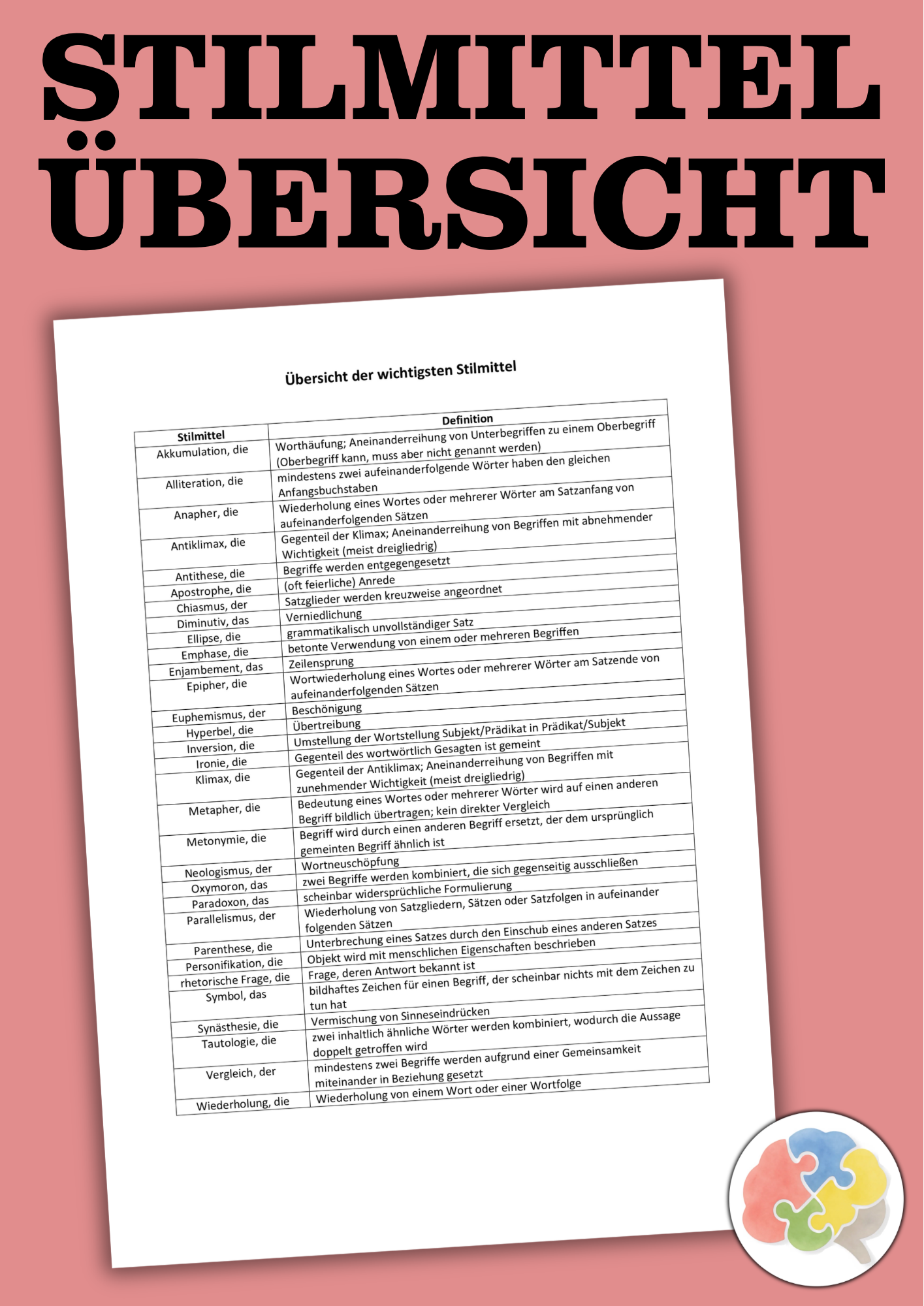 STILMITTEL ÜBERSICHT

Übersicht der wichtigsten Stilmittel

| Stilmittel | Definition |
|---|---|
| Akkumulation, die | Worthäufung; Aneinanderreihung von Unterbegriffen zu einem Oberbegriff (Oberbegriff kann, muss aber nicht genannt werden) |
| Alliteration, die | mindestens zwei aufeinanderfolgende Wörter haben den gleichen Anfangsbuchstaben |
| Anapher, die | Wiederholung eines Wortes oder mehrerer Wörter am Satzanfang von aufeinanderfolgenden Sätzen |
| Antiklimax, die | Gegenteil der Klimax; Aneinanderreihung von Begriffen mit abnehmender Wichtigkeit (meist dreigliedrig) |
| Antithese, die | Begriffe werden entgegengesetzt |
| Apostrophe, die | (oft feierliche) Anrede |
| Chiasmus, der | Satzglieder werden kreuzweise angeordnet |
| Diminutiv, das | Verniedlichung |
| Ellipse, die | grammatikalisch unvollständiger Satz |
| Emphase, die | betonte Verwendung von einem oder mehreren Begriffen |
| Enjambement, das | Zeilensprung |
| Epipher, die | Wortwiederholung eines Wortes oder mehrerer Wörter am Satzende von aufeinanderfolgenden Sätzen |
| Euphemismus, der | Beschönigung |
| Hyperbel, die | Übertreibung |
| Inversion, die | Umstellung der Wortstellung Subjekt/Prädikat in Prädikat/Subjekt |
| Ironie, die | Gegenteil des wortwörtlich Gesagten ist gemeint |
| Klimax, die | Gegenteil der Antiklimax; Aneinanderreihung von Begriffen mit zunehmender Wichtigkeit (meist dreigliedrig) |
| Metapher, die | Bedeutung eines Wortes oder mehrerer Wörter wird auf einen anderen Begriff bildlich übertragen; kein direkter Vergleich |
| Metonymie, die | Begriff wird durch einen anderen Begriff ersetzt, der dem ursprünglich gemeinten Begriff ähnlich ist |
| Neologismus, der | Wortneuschöpfung |
| Oxymoron, das | zwei Begriffe werden kombiniert, die sich gegenseitig ausschließen |
| Paradoxon, das | scheinbar widersprüchliche Formulierung |
| Parallelismus, der | Wiederholung von Satzgliedern, Sätzen oder Satzfolgen in aufeinander folgenden Sätzen |
| Parenthese, die | Unterbrechung eines Satzes durch den Einschub eines anderen Satzes |
| Personifikation, die | Objekt wird mit menschlichen Eigenschaften beschrieben |
| rhetorische Frage, die | Frage, deren Antwort bekannt ist |
| Symbol, das | bildhaftes Zeichen für einen Begriff, der scheinbar nichts mit dem Zeichen zu tun hat |
| Synästhesie, die | Vermischung von Sinneseindrücken |
| Tautologie, die | zwei inhaltlich ähnliche Wörter werden kombiniert, wodurch die Aussage doppelt getroffen wird |
| Vergleich, der | mindestens zwei Begriffe werden aufgrund einer Gemeinsamkeit miteinander in Beziehung gesetzt |
| Wiederholung, die | Wiederholung von einem Wort oder einer Wortfolge |